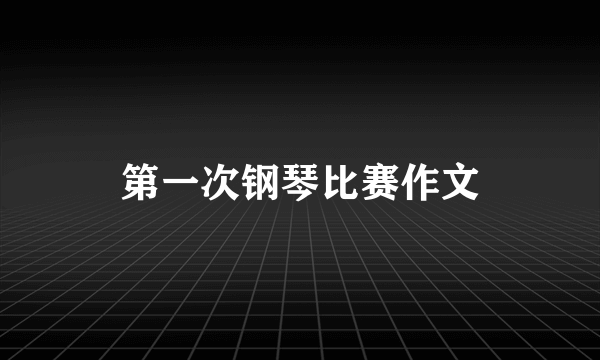 第一次钢琴比赛作文